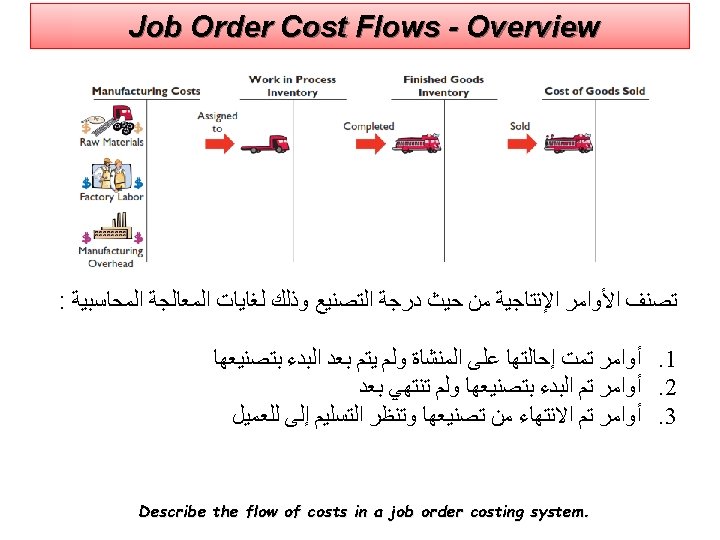 Job Order Cost Flows - Overview

Manufacturing Costs

Raw Materials

Factory Labor

Manufacturing Overhead

Assigned to

Work in Process Inventory

Completed

Finished Goods Inventory

Sold

Cost of Goods Sold

تصنف الأوامر الإنتاجية من حيث درجة التصنيع وذلك لغايات المعالجة المحاسبية :

1. أوامر تمت إحالتها على المنشاة ولم يتم بعد البدء بتصنيعها
2. أوامر تم البدء بتصنيعها ولم تنتهي بعد
3. أوامر تم الانتهاء من تصنيعها وتنظر التسليم إلى للعميل

Describe the flow of costs in a job order costing system.